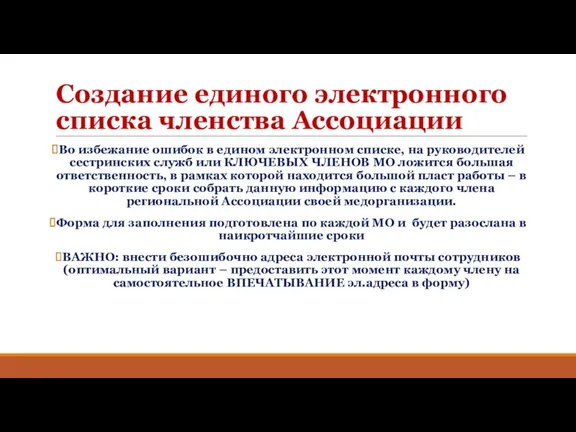 Создание единого электронного списка членства Ассоциации

Во избежание ошибок в едином электронном списке, на руководителей сестринских служб или КЛЮЧЕВЫХ ЧЛЕНОВ МО ложится большая ответственность, в рамках которой находится большой пласт работы – в короткие сроки собрать данную информацию с каждого члена региональной Ассоциации своей медорганизации.

Форма для заполнения подготовлена по каждой МО и будет разослана в наикротчайшие сроки

ВАЖНО: внести безошибочно адреса электронной почты сотрудников (оптимальный вариант – предоставить этот момент каждому члену на самостоятельное ВПЕЧАТЫВАНИЕ эл.адреса в форму)